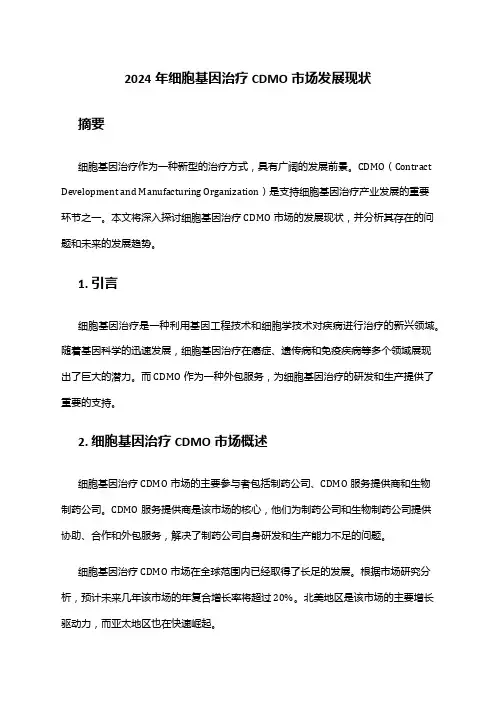 2024 年细胞基因治疗 CDMO 市场发展现状

摘要

细胞基因治疗作为一种新型的治疗方式，具有广阔的发展前景。CDMO（Contract Development and Manufacturing Organization）是支持细胞基因治疗产业发展的重要环节之一。本文将深入探讨细胞基因治疗 CDMO 市场的发展现状，并分析其存在的问题和未来的发展趋势。

1. 引言

细胞基因治疗是一种利用基因工程技术和细胞学技术对疾病进行治疗的新兴领域。随着基因科学的迅速发展，细胞基因治疗在癌症、遗传病和免疫疾病等多个领域展现出了巨大的潜力。而 CDMO 作为一种外包服务，为细胞基因治疗的研发和生产提供了重要的支持。

2. 细胞基因治疗 CDMO 市场概述

细胞基因治疗 CDMO 市场的主要参与者包括制药公司、CDMO 服务提供商和生物制药公司。CDMO 服务提供商是该市场的核心，他们为制药公司和生物制药公司提供协助、合作和外包服务，解决了制药公司自身研发和生产能力不足的问题。

细胞基因治疗 CDMO 市场在全球范围内已经取得了长足的发展。根据市场研究分析，预计未来几年该市场的年复合增长率将超过 20%。北美地区是该市场的主要增长驱动力，而亚太地区也在快速崛起。